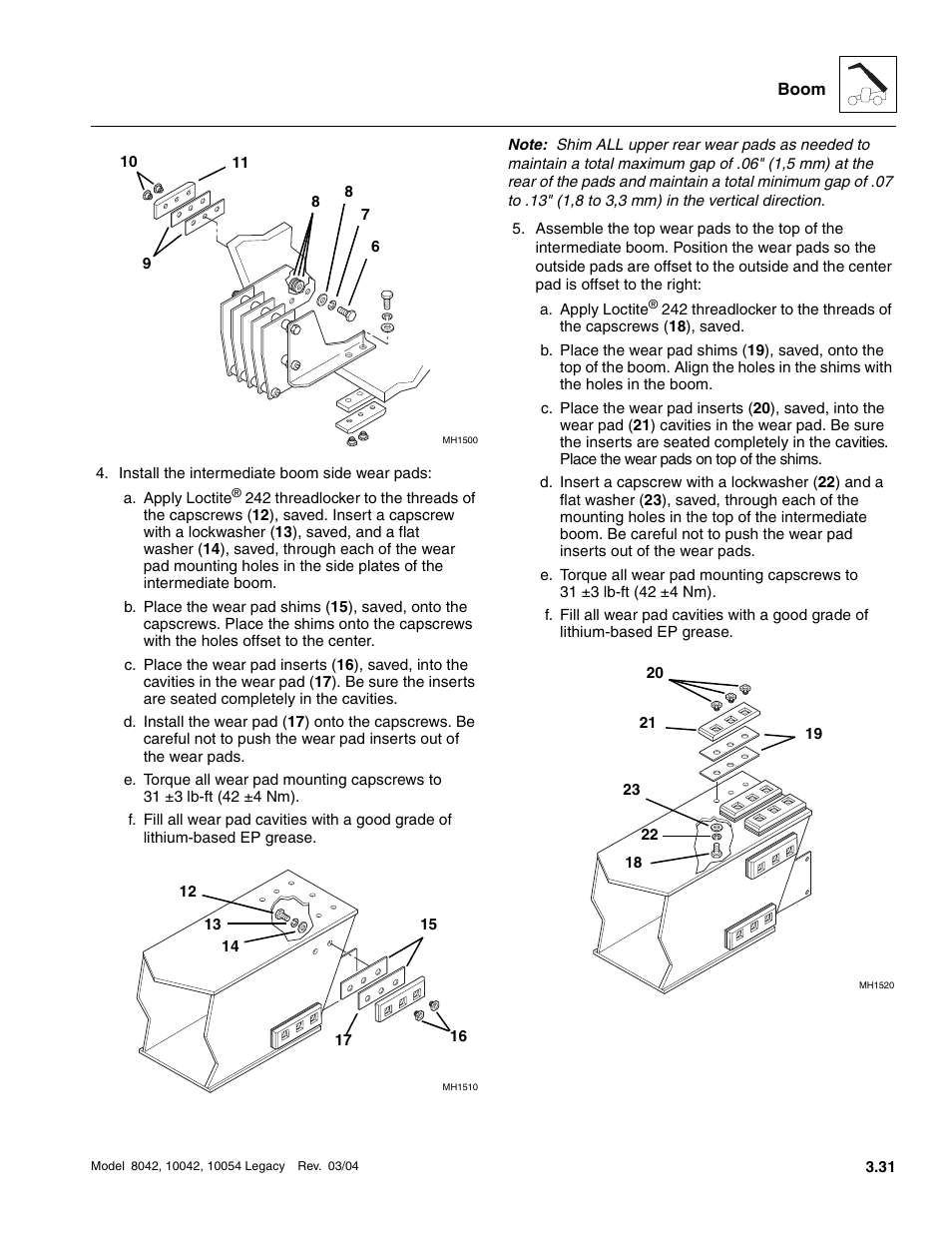 Boom

10 11 8 8 7 6 9

MH1500

4. Install the intermediate boom side wear pads:

a. Apply Loctite® 242 threadlocker to the threads of the capscrews (12), saved. Insert a capscrew with a lockwasher (13), saved, and a flat washer (14), saved, through each of the wear pad mounting holes in the side plates of the intermediate boom.

b. Place the wear pad shims (15), saved, onto the capscrews. Place the shims onto the capscrews with the holes offset to the center.

c. Place the wear pad inserts (16), saved, into the cavities in the wear pad (17). Be sure the inserts are seated completely in the cavities.

d. Install the wear pad (17) onto the capscrews. Be careful not to push the wear pad inserts out of the wear pads.

e. Torque all wear pad mounting capscrews to 31 ±3 lb-ft (42 ±4 Nm).

f. Fill all wear pad cavities with a good grade of lithium-based EP grease.

12 13 14 15 17 16

MH1510

Note: Shim ALL upper rear wear pads as needed to maintain a total maximum gap of .06" (1,5 mm) at the rear of the pads and maintain a total minimum gap of .07 to .13" (1,8 to 3,3 mm) in the vertical direction.

5. Assemble the top wear pads to the top of the intermediate boom. Position the wear pads so the outside pads are offset to the outside and the center pad is offset to the right:

a. Apply Loctite® 242 threadlocker to the threads of the capscrews (18), saved.

b. Place the wear pad shims (19), saved, onto the top of the boom. Align the holes in the shims with the holes in the boom.

c. Place the wear pad inserts (20), saved, into the wear pad (21) cavities in the wear pad. Be sure the inserts are seated completely in the cavities. Place the wear pads on top of the shims.

d. Insert a capscrew with a lockwasher (22) and a flat washer (23), saved, through each of the mounting holes in the top of the intermediate boom. Be careful not to push the wear pad inserts out of the wear pads.

e. Torque all wear pad mounting capscrews to 31 ±3 lb-ft (42 ±4 Nm).

f. Fill all wear pad cavities with a good grade of lithium-based EP grease.

20 21 19 23 22 18

MH1520

Model 8042, 10042, 10054 Legacy Rev. 03/04

3.31